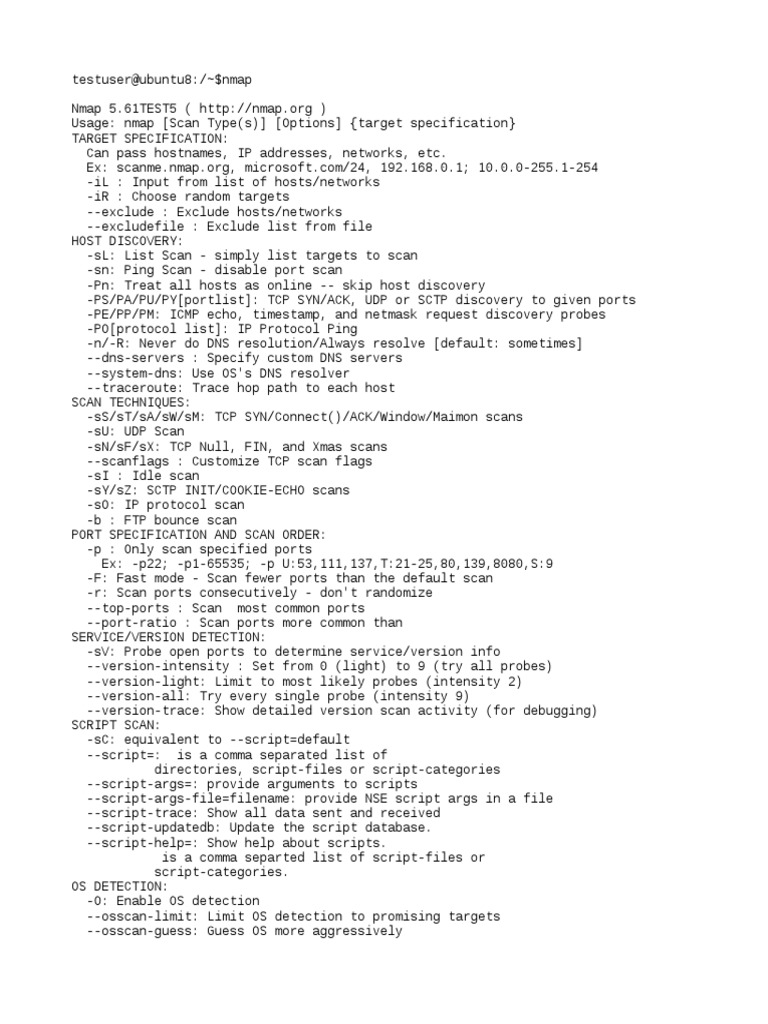 testuser@ubuntu8:/~$nmap

Nmap 5.61TEST5 ( http://nmap.org )
Usage: nmap [Scan Type(s)] [Options] {target specification}
TARGET SPECIFICATION:
  Can pass hostnames, IP addresses, networks, etc.
  Ex: scanme.nmap.org, microsoft.com/24, 192.168.0.1; 10.0.0-255.1-254
  -iL : Input from list of hosts/networks
  -iR : Choose random targets
  --exclude : Exclude hosts/networks
  --excludefile : Exclude list from file
HOST DISCOVERY:
  -sL: List Scan - simply list targets to scan
  -sn: Ping Scan - disable port scan
  -Pn: Treat all hosts as online -- skip host discovery
  -PS/PA/PU/PY[portlist]: TCP SYN/ACK, UDP or SCTP discovery to given ports
  -PE/PP/PM: ICMP echo, timestamp, and netmask request discovery probes
  -PO[protocol list]: IP Protocol Ping
  -n/-R: Never do DNS resolution/Always resolve [default: sometimes]
  --dns-servers : Specify custom DNS servers
  --system-dns: Use OS's DNS resolver
  --traceroute: Trace hop path to each host
SCAN TECHNIQUES:
  -sS/sT/sA/sW/sM: TCP SYN/Connect()/ACK/Window/Maimon scans
  -sU: UDP Scan
  -sN/sF/sX: TCP Null, FIN, and Xmas scans
  --scanflags : Customize TCP scan flags
  -sI : Idle scan
  -sY/sZ: SCTP INIT/COOKIE-ECHO scans
  -sO: IP protocol scan
  -b : FTP bounce scan
PORT SPECIFICATION AND SCAN ORDER:
  -p : Only scan specified ports
    Ex: -p22; -p1-65535; -p U:53,111,137,T:21-25,80,139,8080,S:9
  -F: Fast mode - Scan fewer ports than the default scan
  -r: Scan ports consecutively - don't randomize
  --top-ports : Scan  most common ports
  --port-ratio : Scan ports more common than
SERVICE/VERSION DETECTION:
  -sV: Probe open ports to determine service/version info
  --version-intensity : Set from 0 (light) to 9 (try all probes)
  --version-light: Limit to most likely probes (intensity 2)
  --version-all: Try every single probe (intensity 9)
  --version-trace: Show detailed version scan activity (for debugging)
SCRIPT SCAN:
  -sC: equivalent to --script=default
  --script=:  is a comma separated list of
          directories, script-files or script-categories
  --script-args=: provide arguments to scripts
  --script-args-file=filename: provide NSE script args in a file
  --script-trace: Show all data sent and received
  --script-updatedb: Update the script database.
  --script-help=: Show help about scripts.
           is a comma separted list of script-files or
          script-categories.
OS DETECTION:
  -O: Enable OS detection
  --osscan-limit: Limit OS detection to promising targets
  --osscan-guess: Guess OS more aggressively